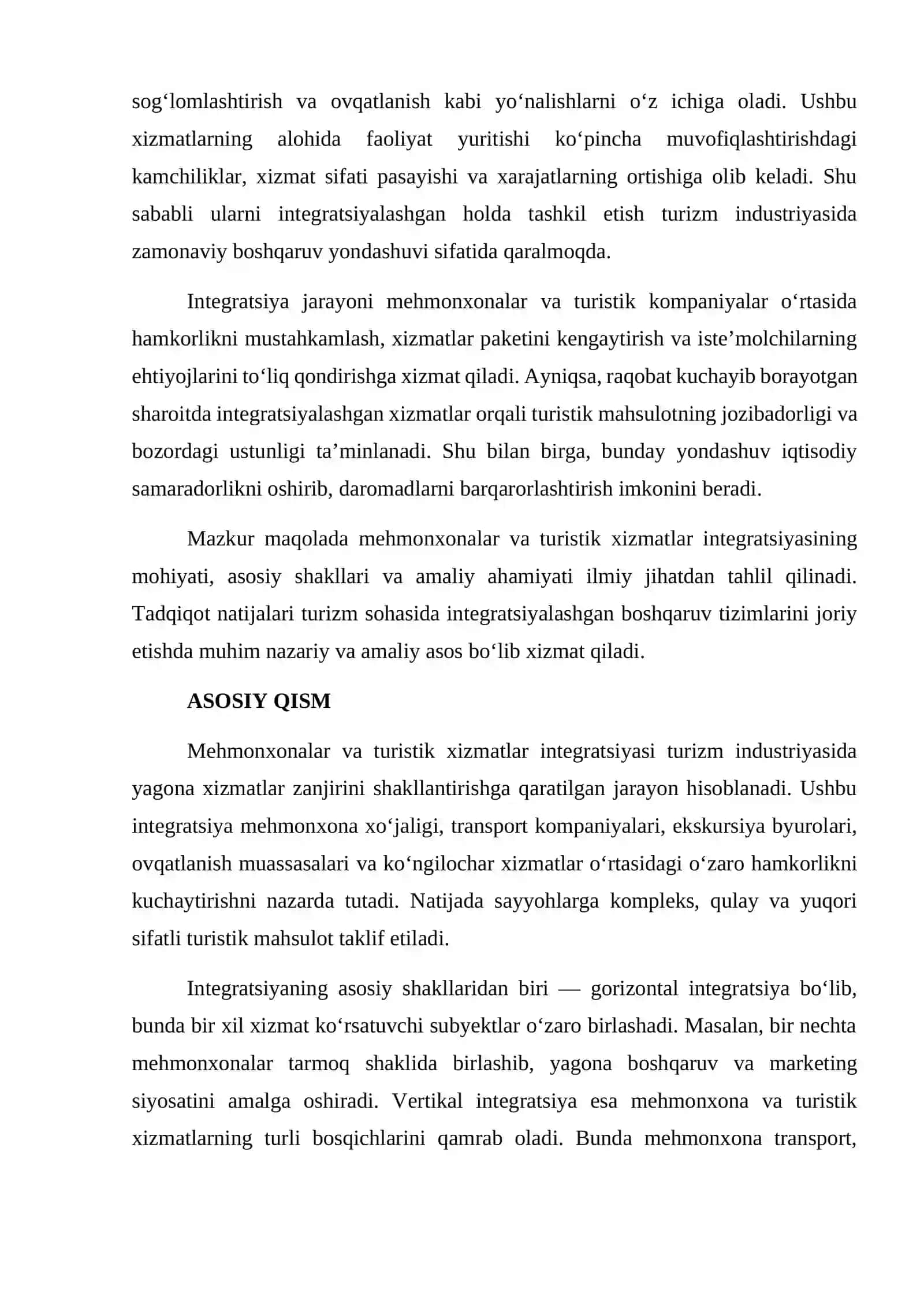 sog'lomlashtirish va ovqatlanish kabi yo'nalishlarni o'z ichiga oladi. Ushbu xizmatlarning alohida faoliyat yuritishi ko'pincha muvofiqlashtirishdagi kamchiliklar, xizmat sifati pasayishi va xarajatlarning ortishiga olib keladi. Shu sababli ularni integratsiyalashgan holda tashkil etish turizm industriyasida zamonaviy boshqaruv yondashuvi sifatida qaralmoqda.

Integratsiya jarayoni mehmonxonalar va turistik kompaniyalar o'rtasida hamkorlikni mustahkamlash, xizmatlar paketini kengaytirish va iste'molchilarning ehtiyojlarini to'liq qondirishga xizmat qiladi. Ayniqsa, raqobat kuchayib borayotgan sharoitda integratsiyalashgan xizmatlar orqali turistik mahsulotning jozibadorligi va bozordagi ustunligi ta'minlanadi. Shu bilan birga, bunday yondashuv iqtisodiy samaradorlikni oshirib, daromadlarni barqarorlashtirish imkonini beradi.

Mazkur maqolada mehmonxonalar va turistik xizmatlar integratsiyasining mohiyati, asosiy shakllari va amaliy ahamiyati ilmiy jihatdan tahlil qilinadi. Tadqiqot natijalari turizm sohasida integratsiyalashgan boshqaruv tizimlarini joriy etishda muhim nazariy va amaliy asos bo'lib xizmat qiladi.

ASOSIY QISM

Mehmonxonalar va turistik xizmatlar integratsiyasi turizm industriyasida yagona xizmatlar zanjirini shakllantirishga qaratilgan jarayon hisoblanadi. Ushbu integratsiya mehmonxona xo'jaligi, transport kompaniyalari, ekskursiya byurolari, ovqatlanish muassasalari va ko'ngilochar xizmatlar o'rtasidagi o'zaro hamkorlikni kuchaytirishni nazarda tutadi. Natijada sayyohlarga kompleks, qulay va yuqori sifatli turistik mahsulot taklif etiladi.

Integratsiyaning asosiy shakllaridan biri — gorizontal integratsiya bo'lib, bunda bir xil xizmat ko'rsatuvchi subyektlar o'zaro birlashadi. Masalan, bir nechta mehmonxonalar tarmoq shaklida birlashib, yagona boshqaruv va marketing siyosatini amalga oshiradi. Vertikal integratsiya esa mehmonxona va turistik xizmatlarning turli bosqichlarini qamrab oladi. Bunda mehmonxona transport,